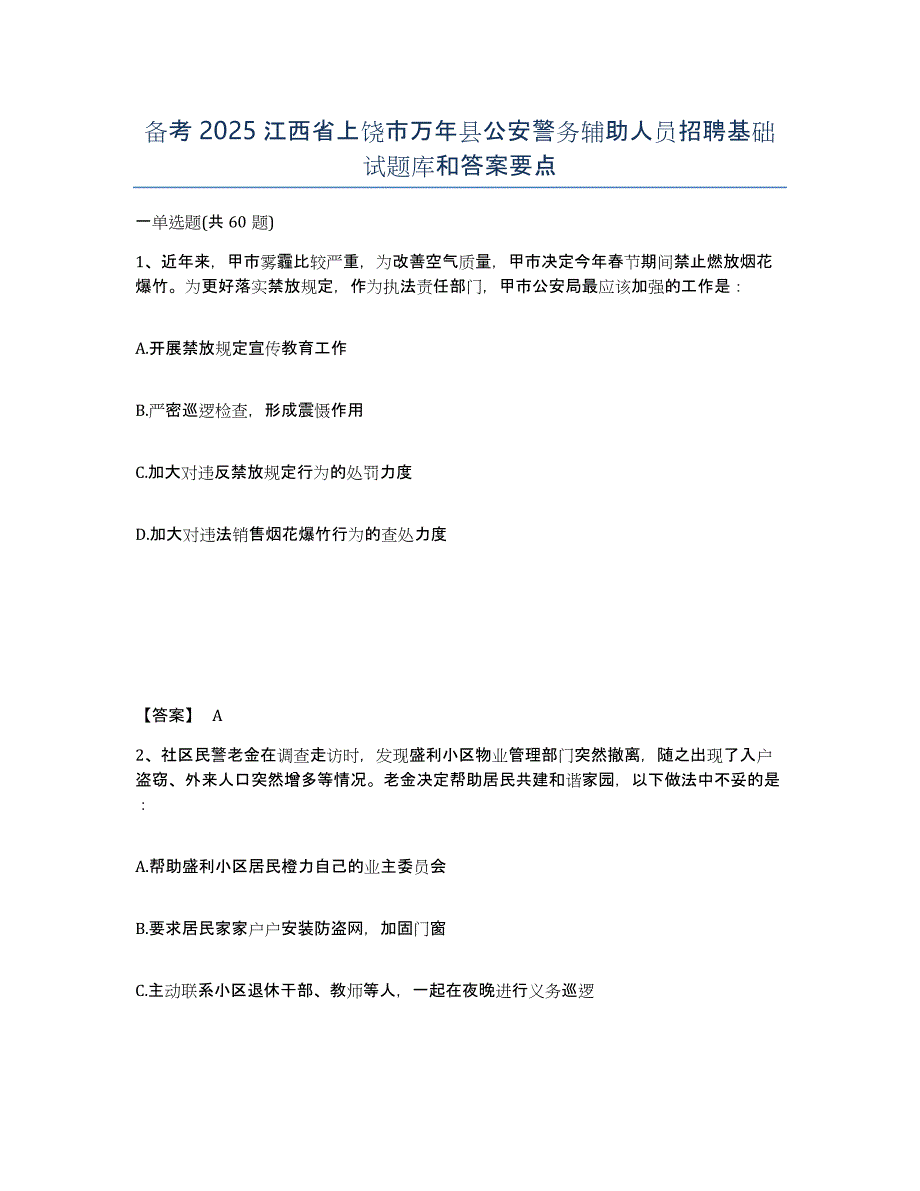 备考 2025 江西省上饶市万年县公安警务辅助人员招聘基础试题库和答案要点

一单选题(共 60 题)

1、近年来，甲市雾霾比较严重，为改善空气质量，甲市决定今年春节期间禁止燃放烟花爆竹。为更好落实禁放规定，作为执法责任部门，甲市公安局最应该加强的工作是：

A.开展禁放规定宣传教育工作

B.严密巡逻检查，形成震慑作用

C.加大对违反禁放规定行为的处罚力度

D.加大对违法销售烟花爆竹行为的查处力度

【答案】 A

2、社区民警老金在调查走访时，发现盛利小区物业管理部门突然撤离，随之出现了入户盗窃、外来人口突然增多等情况。老金决定帮助居民共建和谐家园，以下做法中不妥的是：

A.帮助盛利小区居民橙力自己的业主委员会

B.要求居民家家户户安装防盗网，加固门窗

C.主动联系小区退休干部、教师等人，一起在夜晚进行义务巡逻